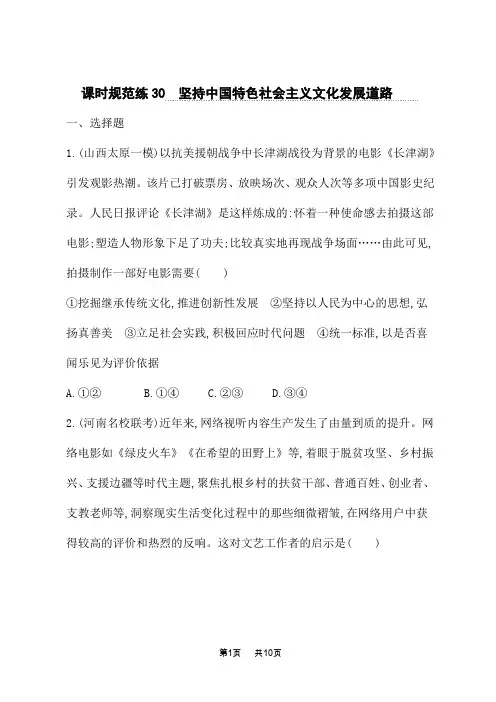 课时规范练 30　坚持中国特色社会主义文化发展道路

一、选择题

1.(山西太原一模)以抗美援朝战争中长津湖战役为背景的电影《长津湖》引发观影热潮。该片已打破票房、放映场次、观众人次等多项中国影史纪录。人民日报评论《长津湖》是这样炼成的:怀着一种使命感去拍摄这部电影;塑造人物形象下足了功夫;比较真实地再现战争场面……由此可见,拍摄制作一部好电影需要(　　)

①挖掘继承传统文化,推进创新性发展　②坚持以人民为中心的思想,弘扬真善美　③立足社会实践,积极回应时代问题　④统一标准,以是否喜闻乐见为评价依据

A.①②　　B.①④　　C.②③　　D.③④

2.(河南名校联考)近年来,网络视听内容生产发生了由量到质的提升。网络电影如《绿皮火车》《在希望的田野上》等,着眼于脱贫攻坚、乡村振兴、支援边疆等时代主题,聚焦扎根乡村的扶贫干部、普通百姓、创业者、支教老师等,洞察现实生活变化过程中的那些细微褶皱,在网络用户中获得较高的评价和热烈的反响。这对文艺工作者的启示是(　　)

第1页　共10页